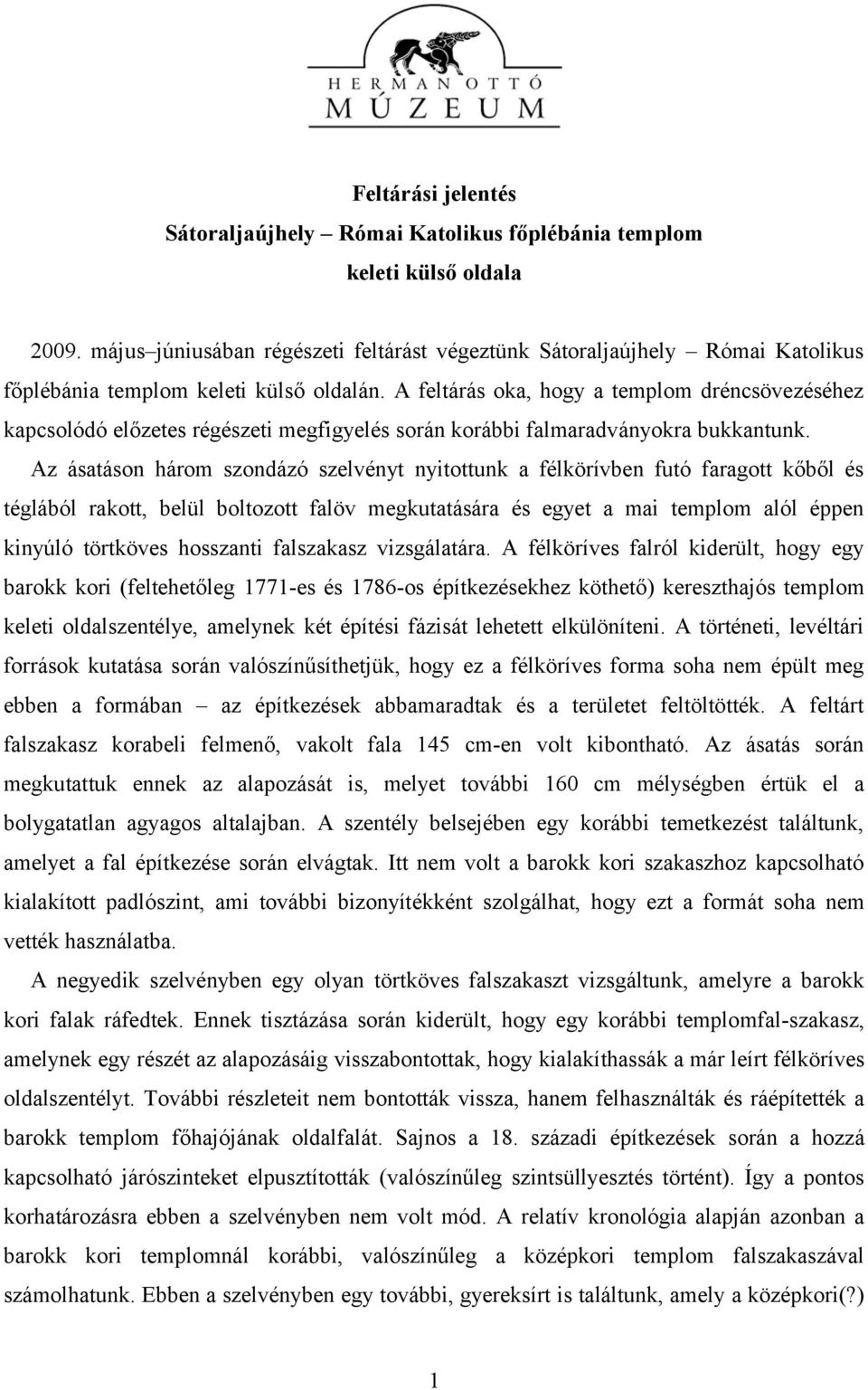 HERMAN OTTÓ
MÚZEUM

Feltárási jelentés
Sátoraljaújhely – Római Katolikus főplébánia templom
keleti külső oldala

2009. május–júniusában régészeti feltárást végeztünk Sátoraljaújhely – Római Katolikus főplébánia templom keleti külső oldalán. A feltárás oka, hogy a templom dréncsövezéséhez kapcsolódó előzetes régészeti megfigyelés során korábbi falmaradványokra bukkantunk.

Az ásatáson három szondázó szelvényt nyitottunk a félkörívben futó faragott kőből és téglából rakott, belül boltozott falöv megkutatására és egyet a mai templom alól éppen kinyúló törtköves hosszanti falszakasz vizsgálatára. A félköríves falról kiderült, hogy egy barokk kori (feltehetőleg 1771-es és 1786-os építkezésekhez köthető) kereszthajós templom keleti oldalszentélye, amelynek két építési fázisát lehetett elkülöníteni. A történeti, levéltári források kutatása során valószínűsíthetjük, hogy ez a félköríves forma soha nem épült meg ebben a formában – az építkezések abbamaradtak és a területet feltöltötték. A feltárt falszakasz korabeli felmenő, vakolt fala 145 cm-en volt kibontható. Az ásatás során megkutattuk ennek az alapozását is, melyet további 160 cm mélységben értük el a bolygatatlan agyagos altalajban. A szentély belsejében egy korábbi temetkezést találtunk, amelyet a fal építkezése során elvágtak. Itt nem volt a barokk kori szakaszhoz kapcsolható kialakított padlószint, ami további bizonyítékként szolgálhat, hogy ezt a formát soha nem vették használatba.

A negyedik szelvényben egy olyan törtköves falszakaszt vizsgáltunk, amelyre a barokk kori falak ráfedtek. Ennek tisztázása során kiderült, hogy egy korábbi templomfal-szakasz, amelynek egy részét az alapozásáig visszabontottak, hogy kialakíthassák a már leírt félköríves oldalszentélyt. További részleteit nem bontották vissza, hanem felhasználták és ráépítették a barokk templom főhajójának oldalfalát. Sajnos a 18. századi építkezések során a hozzá kapcsolható járószinteket elpusztították (valószínűleg szintsüllyesztés történt). Így a pontos korhatározásra ebben a szelvényben nem volt mód. A relatív kronológia alapján azonban a barokk kori templomnál korábbi, valószínűleg a középkori templom falszakaszával számolhatunk. Ebben a szelvényben egy további, gyereksírt is találtunk, amely a középkori(?)

1